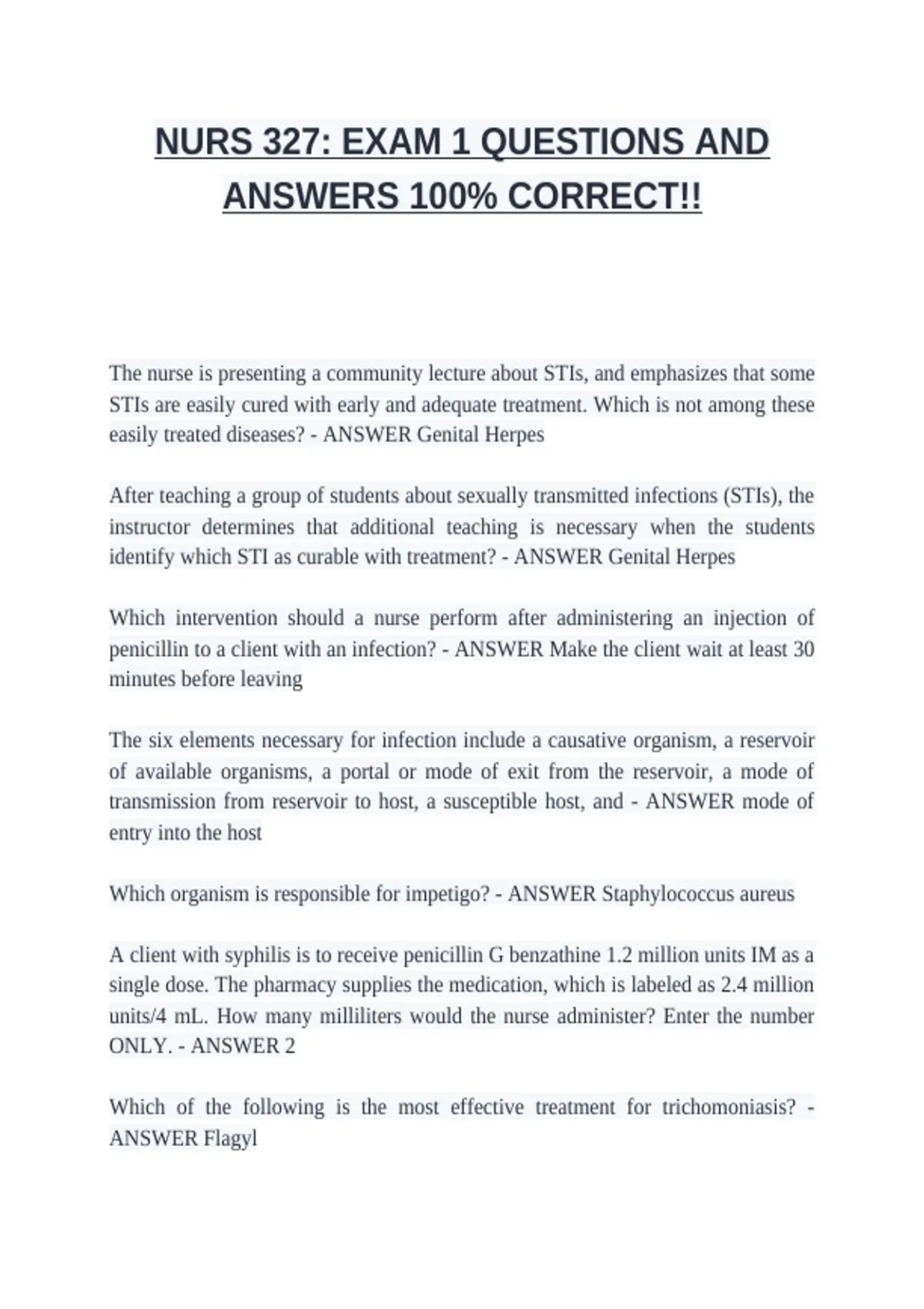 NURS 327: EXAM 1 QUESTIONS AND ANSWERS 100% CORRECT!!

The nurse is presenting a community lecture about STIs, and emphasizes that some STIs are easily cured with early and adequate treatment. Which is not among these easily treated diseases? - ANSWER Genital Herpes

After teaching a group of students about sexually transmitted infections (STIs), the instructor determines that additional teaching is necessary when the students identify which STI as curable with treatment? - ANSWER Genital Herpes

Which intervention should a nurse perform after administering an injection of penicillin to a client with an infection? - ANSWER Make the client wait at least 30 minutes before leaving

The six elements necessary for infection include a causative organism, a reservoir of available organisms, a portal or mode of exit from the reservoir, a mode of transmission from reservoir to host, a susceptible host, and - ANSWER mode of entry into the host

Which organism is responsible for impetigo? - ANSWER Staphylococcus aureus

A client with syphilis is to receive penicillin G benzathine 1.2 million units IM as a single dose. The pharmacy supplies the medication, which is labeled as 2.4 million units/4 mL. How many milliliters would the nurse administer? Enter the number ONLY. - ANSWER 2

Which of the following is the most effective treatment for trichomoniasis? - ANSWER Flagyl